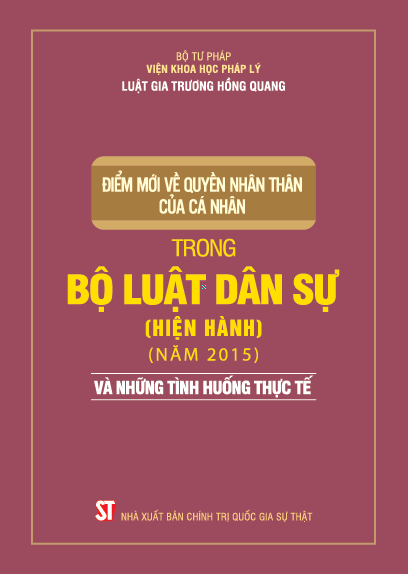 BỘ TƯ PHÁP
VIỆN KHOA HỌC PHÁP LÝ
LUẬT GIA TRƯƠNG HỒNG QUANG

ĐIỂM MỚI VỀ QUYỀN NHÂN THÂN CỦA CÁ NHÂN

TRONG

BỘ LUẬT DÂN SỰ

(HIỆN HÀNH)

(NĂM 2015)

VÀ NHỮNG TÌNH HUỐNG THỰC TẾ

ST NHÀ XUẤT BẢN CHÍNH TRỊ QUỐC GIA SỰ THẬT